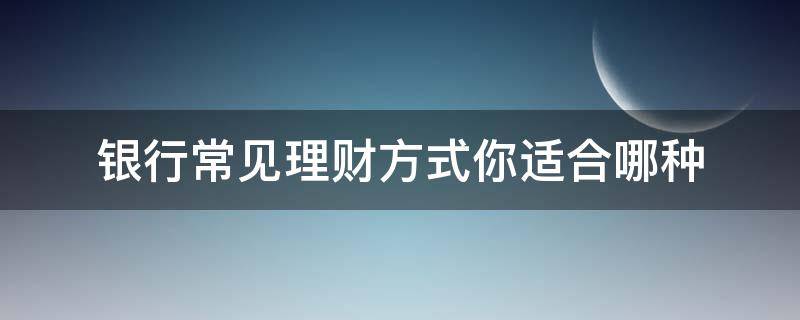 银行常见理财方式你适合哪种